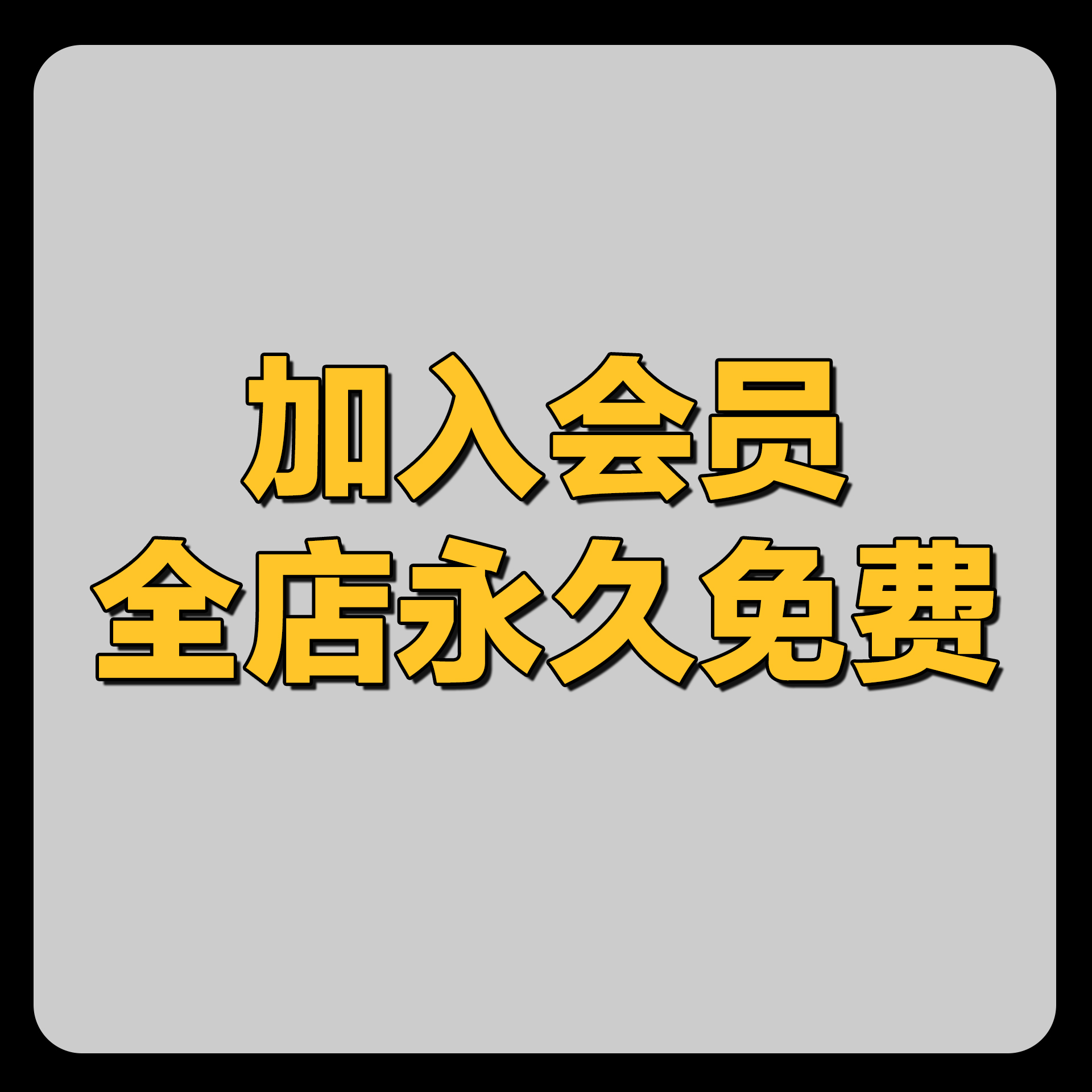 加入会员
全店永久免费